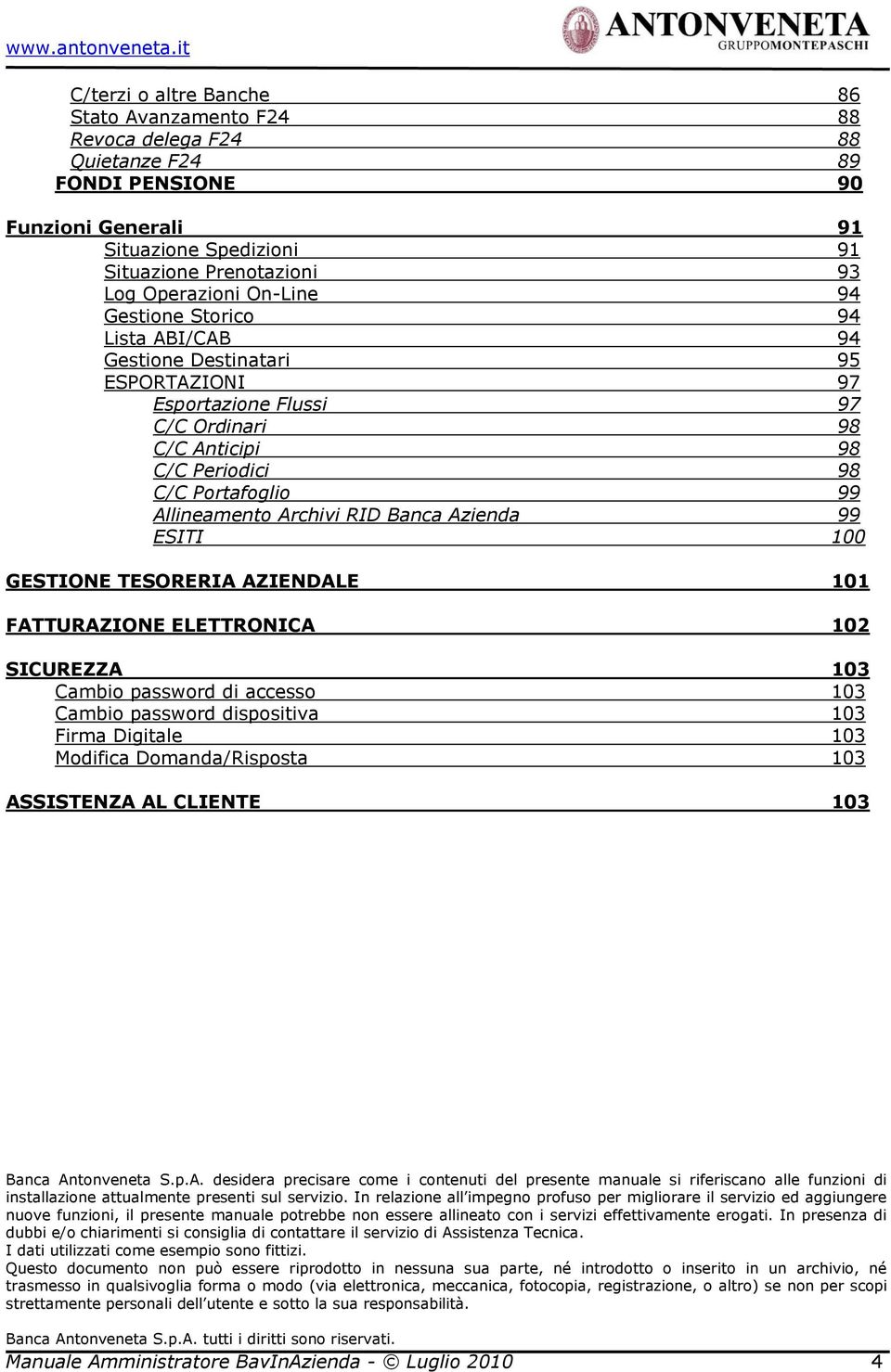 www.antonveneta.it

ANTONVENETA
GRUPPOMONTEPASCHI

C/terzi o altre Banche 86
Stato Avanzamento F24 88
Revoca delega F24 88
Quietanze F24 89
FONDI PENSIONE 90

Funzioni Generali 91
Situazione Spedizioni 91
Situazione Prenotazioni 93
Log Operazioni On-Line 94
Gestione Storico 94
Lista ABI/CAB 94
Gestione Destinatari 95
ESPORTAZIONI 97
Esportazione Flussi 97
C/C Ordinari 98
C/C Anticipi 98
C/C Periodici 98
C/C Portafoglio 99
Allineamento Archivi RID Banca Azienda 99
ESITI 100

GESTIONE TESORERIA AZIENDALE 101

FATTURAZIONE ELETTRONICA 102

SICUREZZA 103
Cambio password di accesso 103
Cambio password dispositiva 103
Firma Digitale 103
Modifica Domanda/Risposta 103

ASSISTENZA AL CLIENTE 103

Banca Antonveneta S.p.A. desidera precisare come i contenuti del presente manuale si riferiscano alle funzioni di installazione attualmente presenti sul servizio. In relazione all'impegno profuso per migliorare il servizio ed aggiungere nuove funzioni, il presente manuale potrebbe non essere allineato con i servizi effettivamente erogati. In presenza di dubbi e/o chiarimenti si consiglia di contattare il servizio di Assistenza Tecnica.
I dati utilizzati come esempio sono fittizi.
Questo documento non può essere riprodotto in nessuna sua parte, né introdotto o inserito in un archivio, né trasmesso in qualsivoglia forma o modo (via elettronica, meccanica, fotocopia, registrazione, o altro) se non per scopi strettamente personali dell'utente e sotto la sua responsabilità.

Banca Antonveneta S.p.A. tutti i diritti sono riservati.
Manuale Amministratore BavInAzienda - © Luglio 2010 4